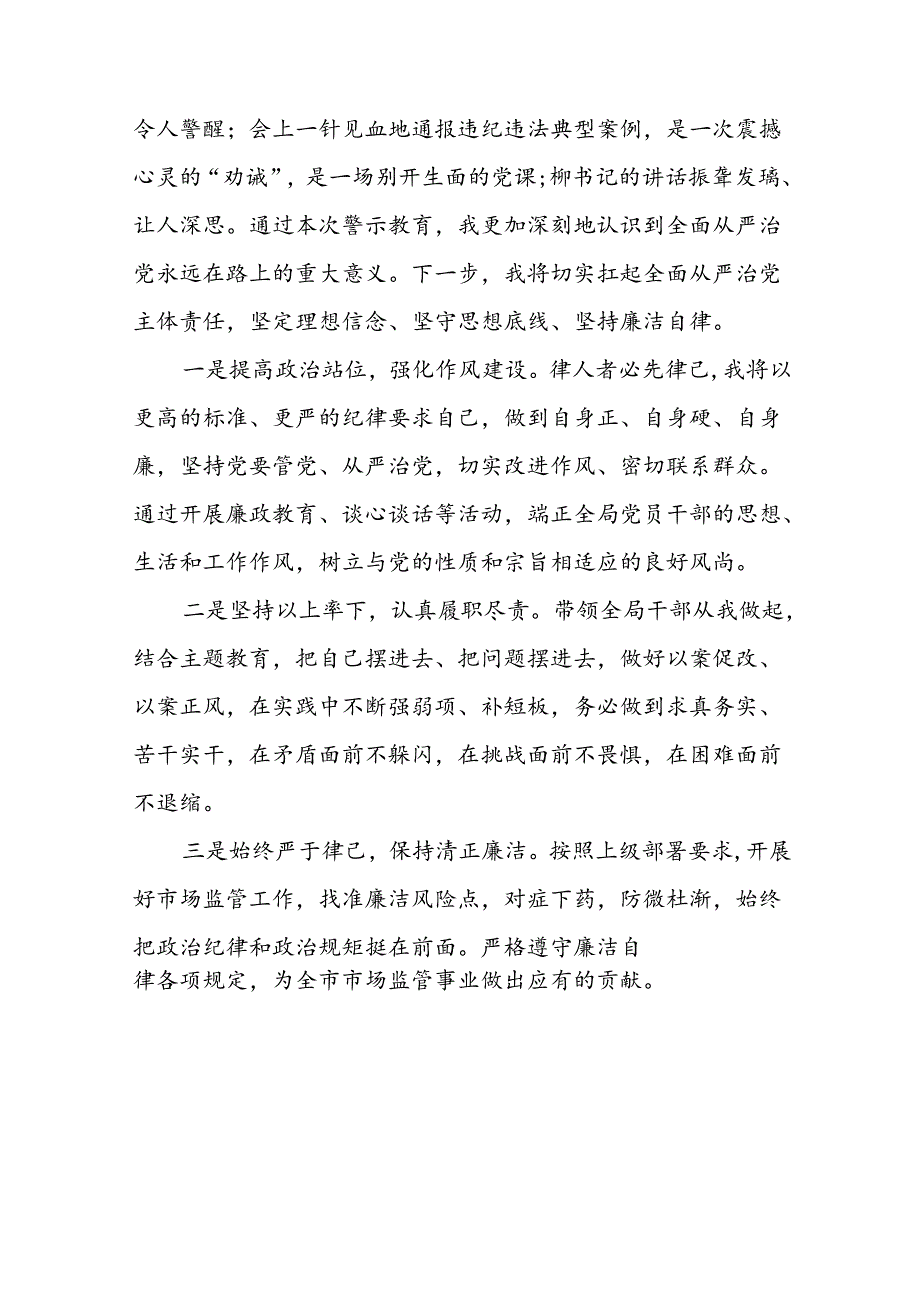 令人警醒；会上一针见血地通报违纪违法典型案例，是一次震撼心灵的“劝诫”，是一场别开生面的党课；柳书记的讲话振聋发聩、让人深思。通过本次警示教育，我更加深刻地认识到全面从严治党永远在路上的重大意义。下一步，我将切实扛起全面从严治党主体责任，坚定理想信念、坚守思想底线、坚持廉洁自律。

一是提高政治站位，强化作风建设。律人者必先律己，我将以更高的标准、更严的纪律要求自己，做到自身正、自身硬、自身廉，坚持党要管党、从严治党，切实改进作风、密切联系群众。通过开展廉政教育、谈心谈话等活动，端正全局党员干部的思想、生活和工作作风，树立与党的性质和宗旨相适应的良好风尚。

二是坚持以上率下，认真履职尽责。带领全局干部从我做起，结合主题教育，把自己摆进去、把问题摆进去，做好以案促改、以案正风，在实践中不断强弱项、补短板，务必做到求真务实、苦干实干，在矛盾面前不躲闪，在挑战面前不畏惧，在困难面前不退缩。

三是始终严于律己，保持清正廉洁。按照上级部署要求，开展好市场监管工作，找准廉洁风险点，对症下药，防微杜渐，始终把政治纪律和政治规矩挺在前面。严格遵守廉洁自律各项规定，为全市市场监管事业做出应有的贡献。